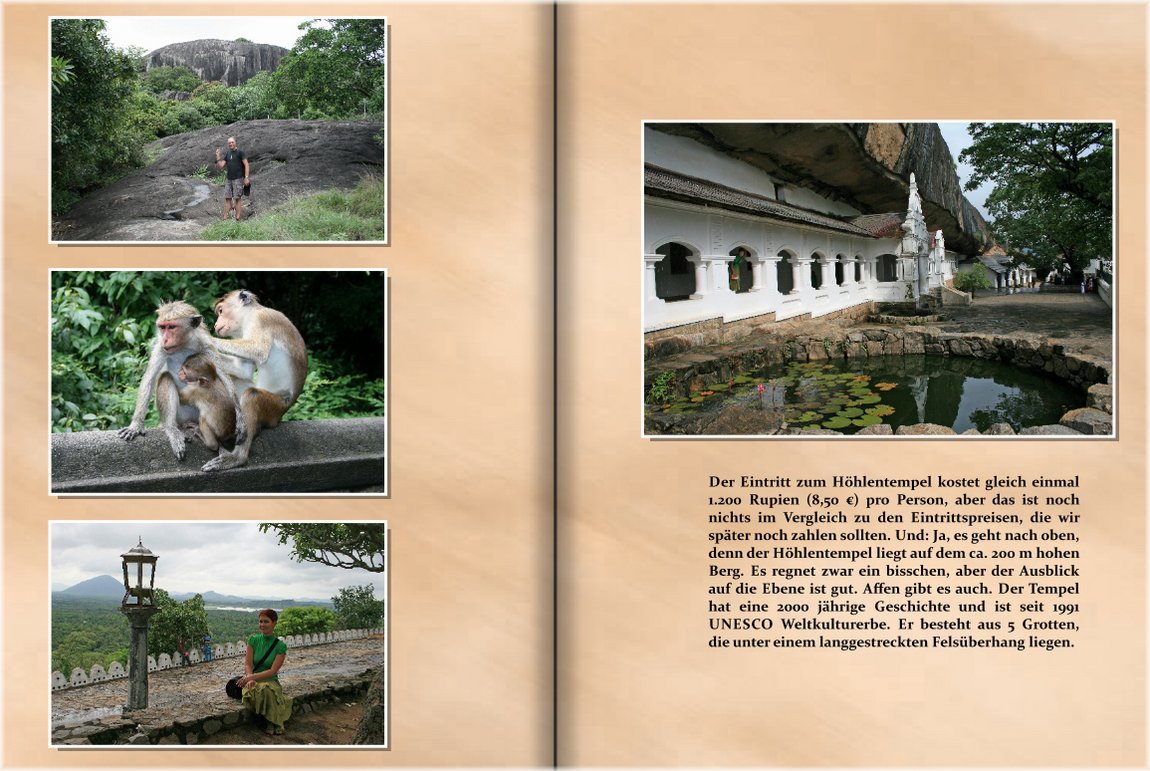 Der Eintritt zum Höhlentempel kostet gleich einmal 1.200 Rupien (8,50 €) pro Person, aber das ist noch nichts im Vergleich zu den Eintrittspreisen, die wir später noch zahlen sollten. Und: Ja, es geht nach oben, denn der Höhlentempel liegt auf dem ca. 200 m hohen Berg. Es regnet zwar ein bisschen, aber der Ausblick auf die Ebene ist gut. Affen gibt es auch. Der Tempel hat eine 2000 jährige Geschichte und ist seit 1991 UNESCO Weltkulturerbe. Er besteht aus 5 Grotten, die unter einem langgestreckten Felsüberhang liegen.